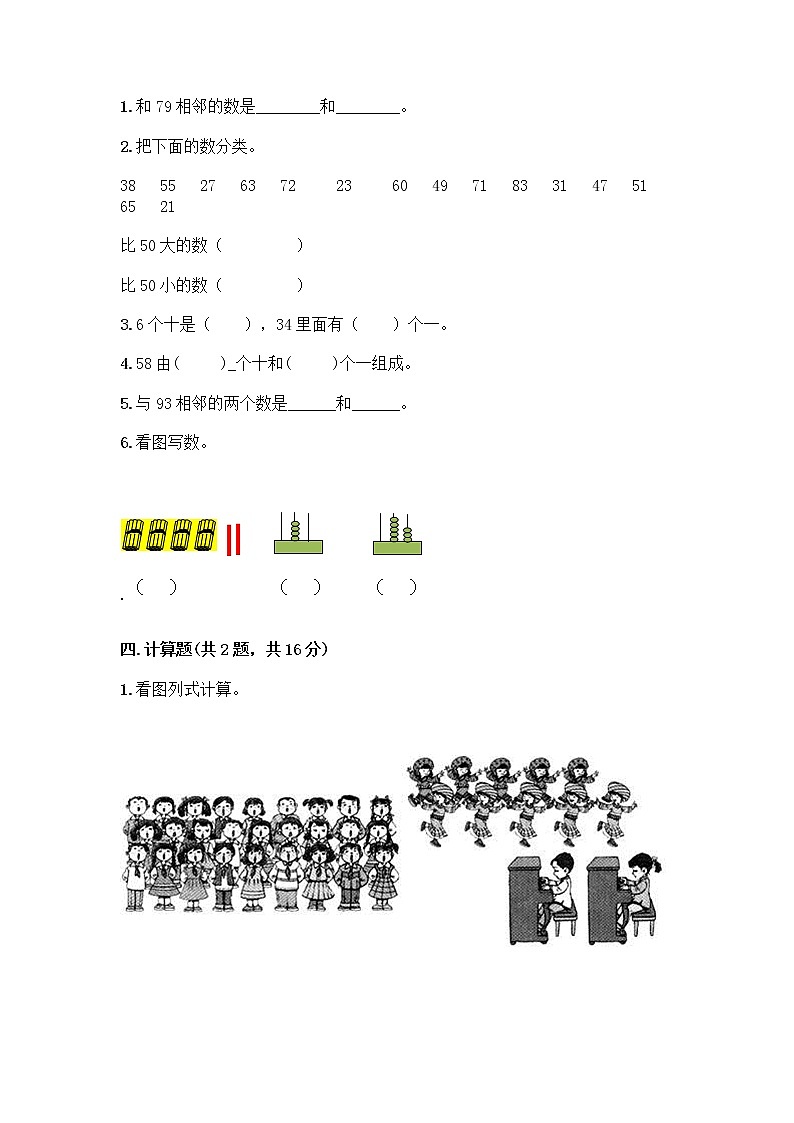 1.和 79 相邻的数是________和________。

2.把下面的数分类。

38 55 27 63 72 23 60 49 71 83 31 47 51 65 21

比 50 大的数（　　　　）

比 50 小的数（　　　　）

3.6 个十是（　　），34 里面有（　　）个一。

4.58 由(　　)_个十和(　　)个一组成。

5.与 93 相邻的两个数是______和______。

6.看图写数。

.（　）　　（　）　　（　）

四.计算题(共 2 题，共 16 分)

1.看图列式计算。